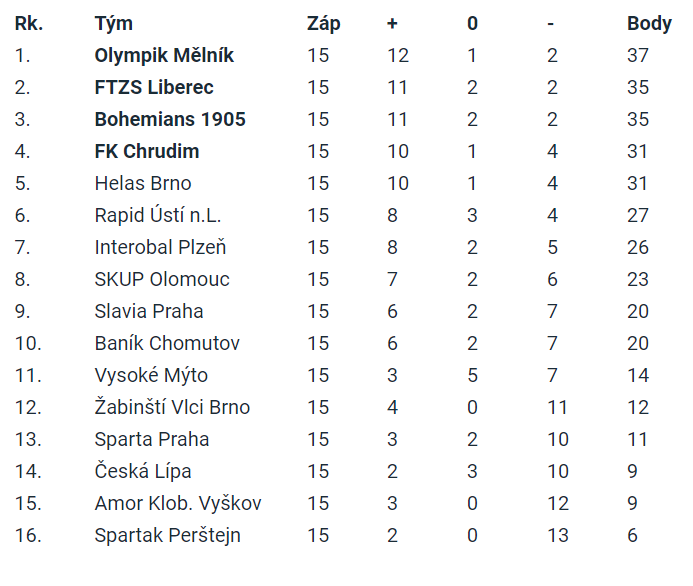 | Rk. | Tým | Záp | + | 0 | - | Body |
|---|---|---|---|---|---|---|
| 1. | Olympik Mělník | 15 | 12 | 1 | 2 | 37 |
| 2. | FTZS Liberec | 15 | 11 | 2 | 2 | 35 |
| 3. | Bohemians 1905 | 15 | 11 | 2 | 2 | 35 |
| 4. | FK Chrudim | 15 | 10 | 1 | 4 | 31 |
| 5. | Helas Brno | 15 | 10 | 1 | 4 | 31 |
| 6. | Rapid Ústí n.L. | 15 | 8 | 3 | 4 | 27 |
| 7. | Interobal Plzeň | 15 | 8 | 2 | 5 | 26 |
| 8. | SKUP Olomouc | 15 | 7 | 2 | 6 | 23 |
| 9. | Slavia Praha | 15 | 6 | 2 | 7 | 20 |
| 10. | Baník Chomutov | 15 | 6 | 2 | 7 | 20 |
| 11. | Vysoké Mýto | 15 | 3 | 5 | 7 | 14 |
| 12. | Žabinští Vlci Brno | 15 | 4 | 0 | 11 | 12 |
| 13. | Sparta Praha | 15 | 3 | 2 | 10 | 11 |
| 14. | Česká Lípa | 15 | 2 | 3 | 10 | 9 |
| 15. | Amor Klob. Vyškov | 15 | 3 | 0 | 12 | 9 |
| 16. | Spartak Perštejn | 15 | 2 | 0 | 13 | 6 |